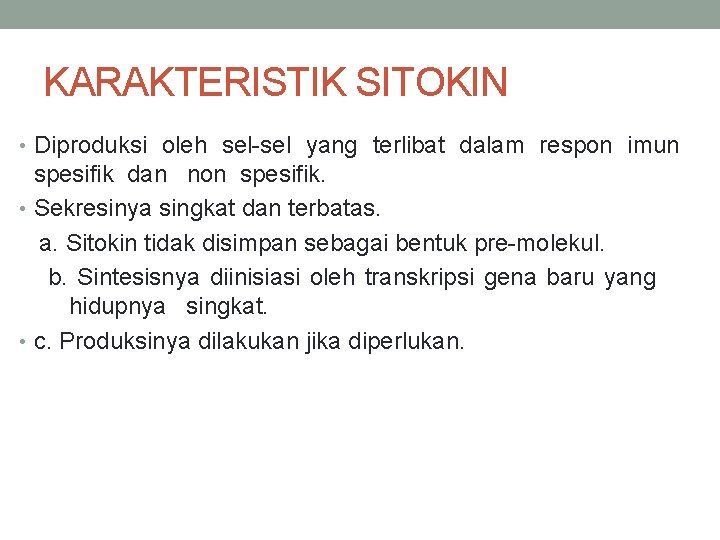 KARAKTERISTIK SITOKIN

• Diproduksi oleh sel-sel yang terlibat dalam respon imun spesifik dan non spesifik.

• Sekresinya singkat dan terbatas.

a. Sitokin tidak disimpan sebagai bentuk pre-molekul.

b. Sintesisnya diinisiasi oleh transkripsi gena baru yang hidupnya singkat.

• c. Produksinya dilakukan jika diperlukan.